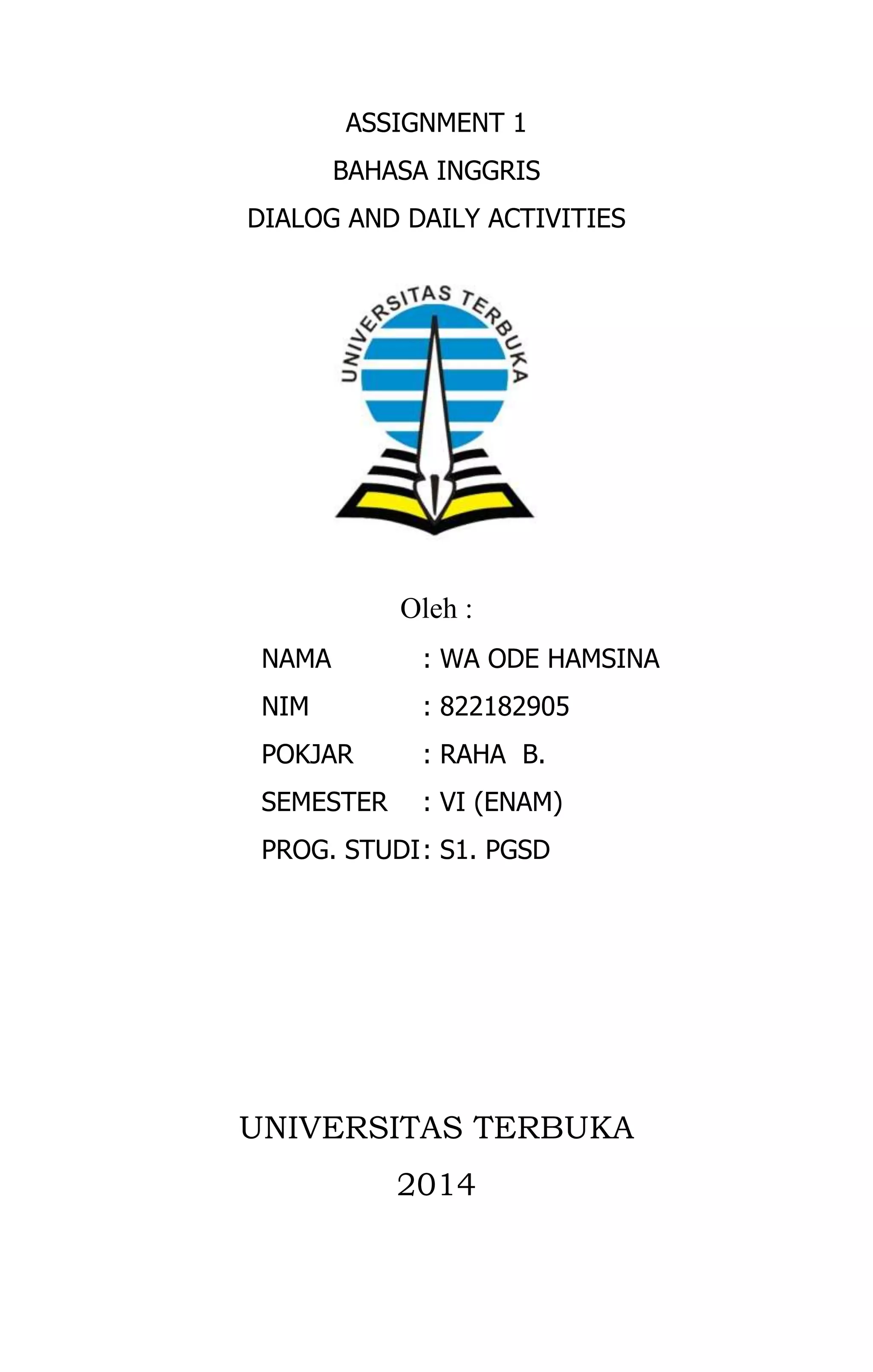 ASSIGNMENT 1

BAHASA INGGRIS

DIALOG AND DAILY ACTIVITIES

UNIVERSITAS TERBUKA

Oleh :

NAMA : WA ODE HAMSINA

NIM : 822182905

POKJAR : RAHA B.

SEMESTER : VI (ENAM)

PROG. STUDI : S1. PGSD

UNIVERSITAS TERBUKA

2014